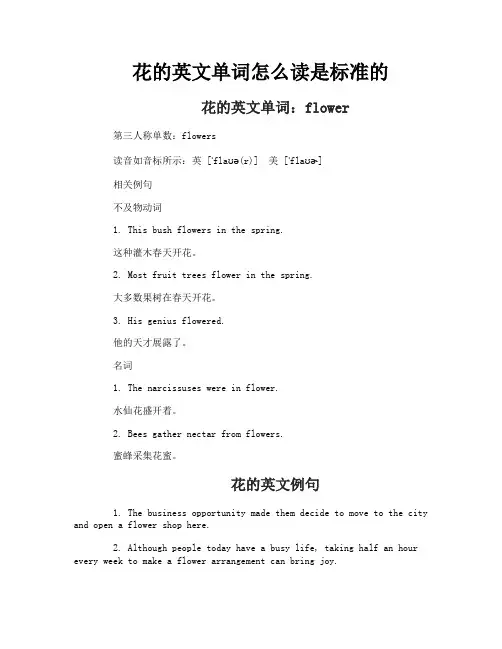 花的英文单词怎么读是标准的

花的英文单词：flower

第三人称单数：flowers

读音如音标所示：英 [ˈflaʊə(r)]　美 [ˈflaʊɚ]

相关例句

不及物动词

1. This bush flowers in the spring.

这种灌木春天开花。

2. Most fruit trees flower in the spring.

大多数果树在春天开花。

3. His genius flowered.

他的天才展露了。

名词

1. The narcissuses were in flower.

水仙花盛开着。

2. Bees gather nectar from flowers.

蜜蜂采集花蜜。

花的英文例句

1. The business opportunity made them decide to move to the city and open a flower shop here.

2. Although people today have a busy life, taking half an hour every week to make a flower arrangement can bring joy.